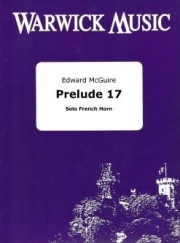 WARWICK MUSIC

Edward McGuire

Prelude 17

Solo French Horn